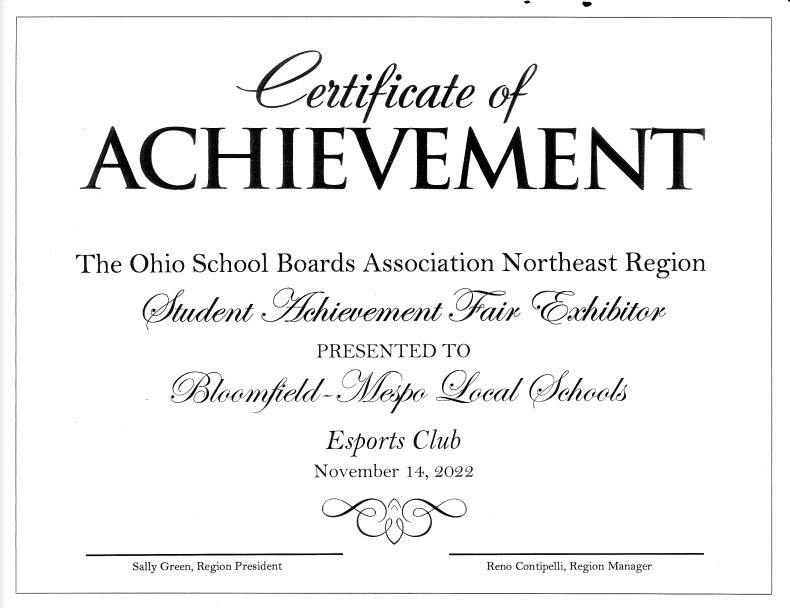 Certificate of
ACHIEVEMENT

The Ohio School Boards Association Northeast Region
Student Achievement Fair Exhibitor
PRESENTED TO
Bloomfield-Mespo Local Schools
Esports Club
November 14, 2022

Sally Green, Region President

Reno Contipelli, Region Manager